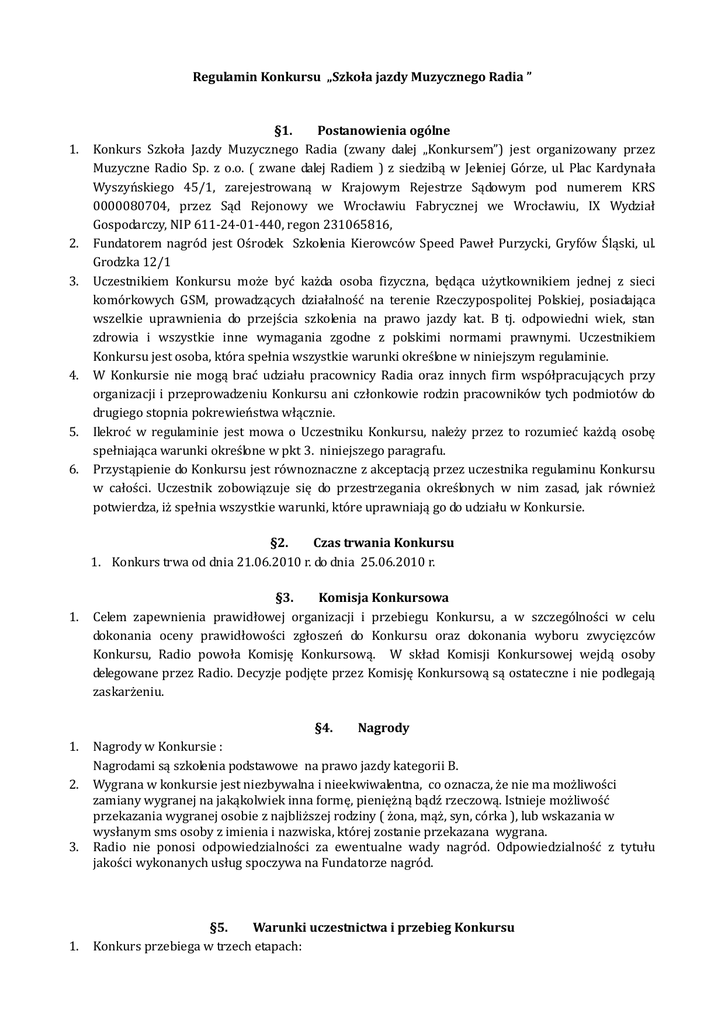 Regulamin Konkursu „Szkoła jazdy Muzycznego Radia ”

§1. Postanowienia ogólne

1. Konkurs Szkoła Jazdy Muzycznego Radia (zwany dalej „Konkursem”) jest organizowany przez Muzyczne Radio Sp. z o.o. ( zwane dalej Radiem ) z siedzibą w Jeleniej Górze, ul. Plac Kardynała Wyszyńskiego 45/1, zarejestrowaną w Krajowym Rejestrze Sądowym pod numerem KRS 0000080704, przez Sąd Rejonowy we Wrocławiu Fabrycznej we Wrocławiu, IX Wydział Gospodarczy, NIP 611-24-01-440, regon 231065816,
2. Fundatorem nagród jest Ośrodek Szkolenia Kierowców Speed Paweł Purzycki, Gryfów Śląski, ul. Grodzka 12/1
3. Uczestnikiem Konkursu może być każda osoba fizyczna, będąca użytkownikiem jednej z sieci komórkowych GSM, prowadzących działalność na terenie Rzeczypospolitej Polskiej, posiadająca wszelkie uprawnienia do przejścia szkolenia na prawo jazdy kat. B tj. odpowiedni wiek, stan zdrowia i wszystkie inne wymagania zgodne z polskimi normami prawnymi. Uczestnikiem Konkursu jest osoba, która spełnia wszystkie warunki określone w niniejszym regulaminie.
4. W Konkursie nie mogą brać udziału pracownicy Radia oraz innych firm współpracujących przy organizacji i przeprowadzeniu Konkursu ani członkowie rodzin pracowników tych podmiotów do drugiego stopnia pokrewieństwa włącznie.
5. Ilekroć w regulaminie jest mowa o Uczestniku Konkursu, należy przez to rozumieć każdą osobę spełniająca warunki określone w pkt 3. niniejszego paragrafu.
6. Przystąpienie do Konkursu jest równoznaczne z akceptacją przez uczestnika regulaminu Konkursu w całości. Uczestnik zobowiązuje się do przestrzegania określonych w nim zasad, jak również potwierdza, iż spełnia wszystkie warunki, które uprawniają go do udziału w Konkursie.

§2. Czas trwania Konkursu

1. Konkurs trwa od dnia 21.06.2010 r. do dnia 25.06.2010 r.

§3. Komisja Konkursowa

1. Celem zapewnienia prawidłowej organizacji i przebiegu Konkursu, a w szczególności w celu dokonania oceny prawidłowości zgłoszeń do Konkursu oraz dokonania wyboru zwycięzców Konkursu, Radio powoła Komisję Konkursową. W skład Komisji Konkursowej wejdą osoby delegowane przez Radio. Decyzje podjęte przez Komisję Konkursową są ostateczne i nie podlegają zaskarżeniu.

§4. Nagrody

1. Nagrody w Konkursie :
Nagrodami są szkolenia podstawowe na prawo jazdy kategorii B.
2. Wygrana w konkursie jest niezbywalna i nieekwiwalentna, co oznacza, że nie ma możliwości zamiany wygranej na jakąkolwiek inna formę, pieniężną bądź rzeczową. Istnieje możliwość przekazania wygranej osobie z najbliższej rodziny ( żona, mąż, syn, córka ), lub wskazania w wysłanym sms osoby z imienia i nazwiska, której zostanie przekazana wygrana.
3. Radio nie ponosi odpowiedzialności za ewentualne wady nagród. Odpowiedzialność z tytułu jakości wykonanych usług spoczywa na Fundatorze nagród.

§5. Warunki uczestnictwa i przebieg Konkursu

1. Konkurs przebiega w trzech etapach: